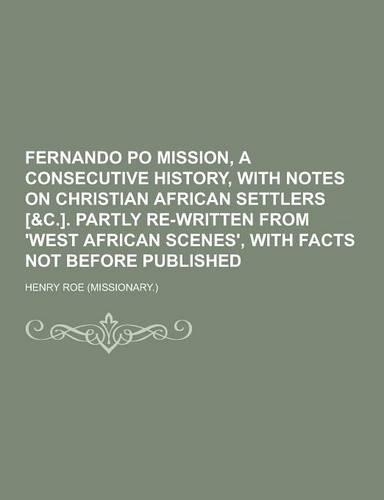 FERNANDO PO MISSION, A CONSECUTIVE HISTORY, WITH NOTES ON CHRISTIAN AFRICAN SETTLERS [&C.]. PARTLY RE-WRITTEN FROM 'WEST AFRICAN SCENES', WITH FACTS NOT BEFORE PUBLISHED

HENRY ROE (MISSIONARY.)